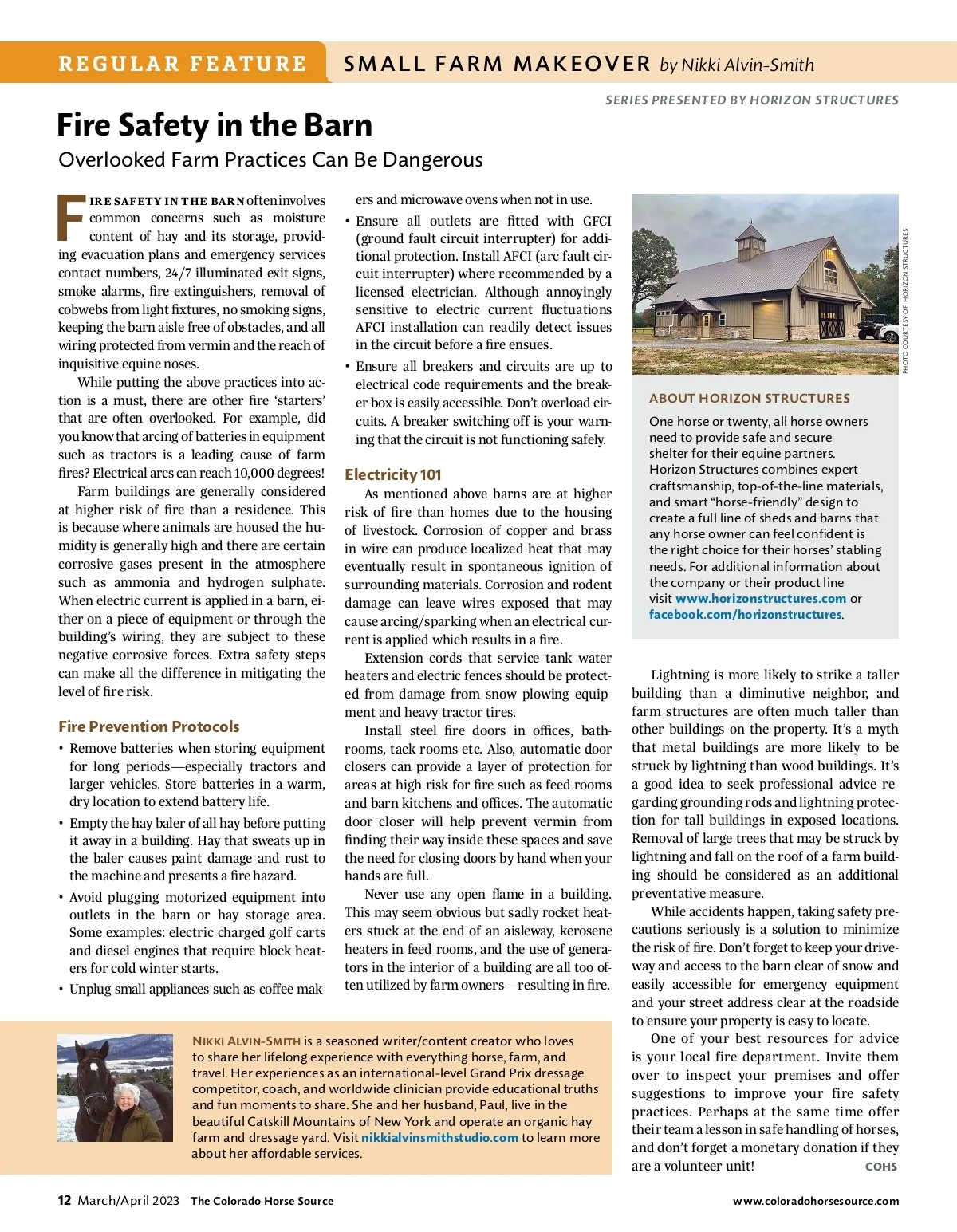 REGULAR FEATURE SMALL FARM MAKEOVER by Nikki Alvin-Smith

SERIES PRESENTED BY HORIZON STRUCTURES

Fire Safety in the Barn

Overlooked Farm Practices Can Be Dangerous

FIRE SAFETY IN THE BARN often involves common concerns such as moisture content of hay and its storage, providing evacuation plans and emergency services contact numbers, 24/7 illuminated exit signs, smoke alarms, fire extinguishers, removal of cobwebs from light fixtures, no smoking signs, keeping the barn aisle free of obstacles, and all wiring protected from vermin and the reach of inquisitive equine noses.

While putting the above practices into action is a must, there are other fire 'starters' that are often overlooked. For example, did you know that arcing of batteries in equipment such as tractors is a leading cause of farm fires? Electrical arcs can reach 10,000 degrees!

Farm buildings are generally considered at higher risk of fire than a residence. This is because where animals are housed the humidity is generally high and there are certain corrosive gases present in the atmosphere such as ammonia and hydrogen sulphate. When electric current is applied in a barn, either on a piece of equipment or through the building's wiring, they are subject to these negative corrosive forces. Extra safety steps can make all the difference in mitigating the level of fire risk.

Fire Prevention Protocols

• Remove batteries when storing equipment for long periods—especially tractors and larger vehicles. Store batteries in a warm, dry location to extend battery life.

• Empty the hay baler of all hay before putting it away in a building. Hay that sweats up in the baler causes paint damage and rust to the machine and presents a fire hazard.

• Avoid plugging motorized equipment into outlets in the barn or hay storage area. Some examples: electric charged golf carts and diesel engines that require block heaters for cold winter starts.

• Unplug small appliances such as coffee makers and microwave ovens when not in use.

• Ensure all outlets are fitted with GFCI (ground fault circuit interrupter) for additional protection. Install AFCI (arc fault circuit interrupter) where recommended by a licensed electrician. Although annoyingly sensitive to electric current fluctuations AFCI installation can readily detect issues in the circuit before a fire ensues.

• Ensure all breakers and circuits are up to electrical code requirements and the breaker box is easily accessible. Don't overload circuits. A breaker switching off is your warning that the circuit is not functioning safely.

Electricity 101

As mentioned above barns are at higher risk of fire than homes due to the housing of livestock. Corrosion of copper and brass in wire can produce localized heat that may eventually result in spontaneous ignition of surrounding materials. Corrosion and rodent damage can leave wires exposed that may cause arcing/sparking when an electrical current is applied which results in a fire.

Extension cords that service tank water heaters and electric fences should be protected from damage from snow plowing equipment and heavy tractor tires.

Install steel fire doors in offices, bathrooms, tack rooms etc. Also, automatic door closers can provide a layer of protection for areas at high risk for fire such as feed rooms and barn kitchens and offices. The automatic door closer will help prevent vermin from finding their way inside these spaces and save the need for closing doors by hand when your hands are full.

Never use any open flame in a building. This may seem obvious but sadly rocket heaters stuck at the end of an aisleway, kerosene heaters in feed rooms, and the use of generators in the interior of a building are all too often utilized by farm owners—resulting in fire.

PHOTO COURTESY OF HORIZON STRUCTURES

ABOUT HORIZON STRUCTURES

One horse or twenty, all horse owners need to provide safe and secure shelter for their equine partners. Horizon Structures combines expert craftsmanship, top-of-the-line materials, and smart "horse-friendly" design to create a full line of sheds and barns that any horse owner can feel confident is the right choice for their horses' stabling needs. For additional information about the company or their product line visit www.horizonstructures.com or facebook.com/horizonstructures.

Lightning is more likely to strike a taller building than a diminutive neighbor, and farm structures are often much taller than other buildings on the property. It's a myth that metal buildings are more likely to be struck by lightning than wood buildings. It's a good idea to seek professional advice regarding grounding rods and lightning protection for tall buildings in exposed locations. Removal of large trees that may be struck by lightning and fall on the roof of a farm building should be considered as an additional preventative measure.

While accidents happen, taking safety precautions seriously is a solution to minimize the risk of fire. Don't forget to keep your driveway and access to the barn clear of snow and easily accessible for emergency equipment and your street address clear at the roadside to ensure your property is easy to locate.

One of your best resources for advice is your local fire department. Invite them over to inspect your premises and offer suggestions to improve your fire safety practices. Perhaps at the same time offer their team a lesson in safe handling of horses, and don't forget a monetary donation if they are a volunteer unit! COHS

NIKKI ALVIN-SMITH is a seasoned writer/content creator who loves to share her lifelong experience with everything horse, farm, and travel. Her experiences as an international-level Grand Prix dressage competitor, coach, and worldwide clinician provide educational truths and fun moments to share. She and her husband, Paul, live in the beautiful Catskill Mountains of New York and operate an organic hay farm and dressage yard. Visit nikkialvinsmithstudio.com to learn more about her affordable services.

12 March/April 2023 The Colorado Horse Source www.coloradohorsesource.com